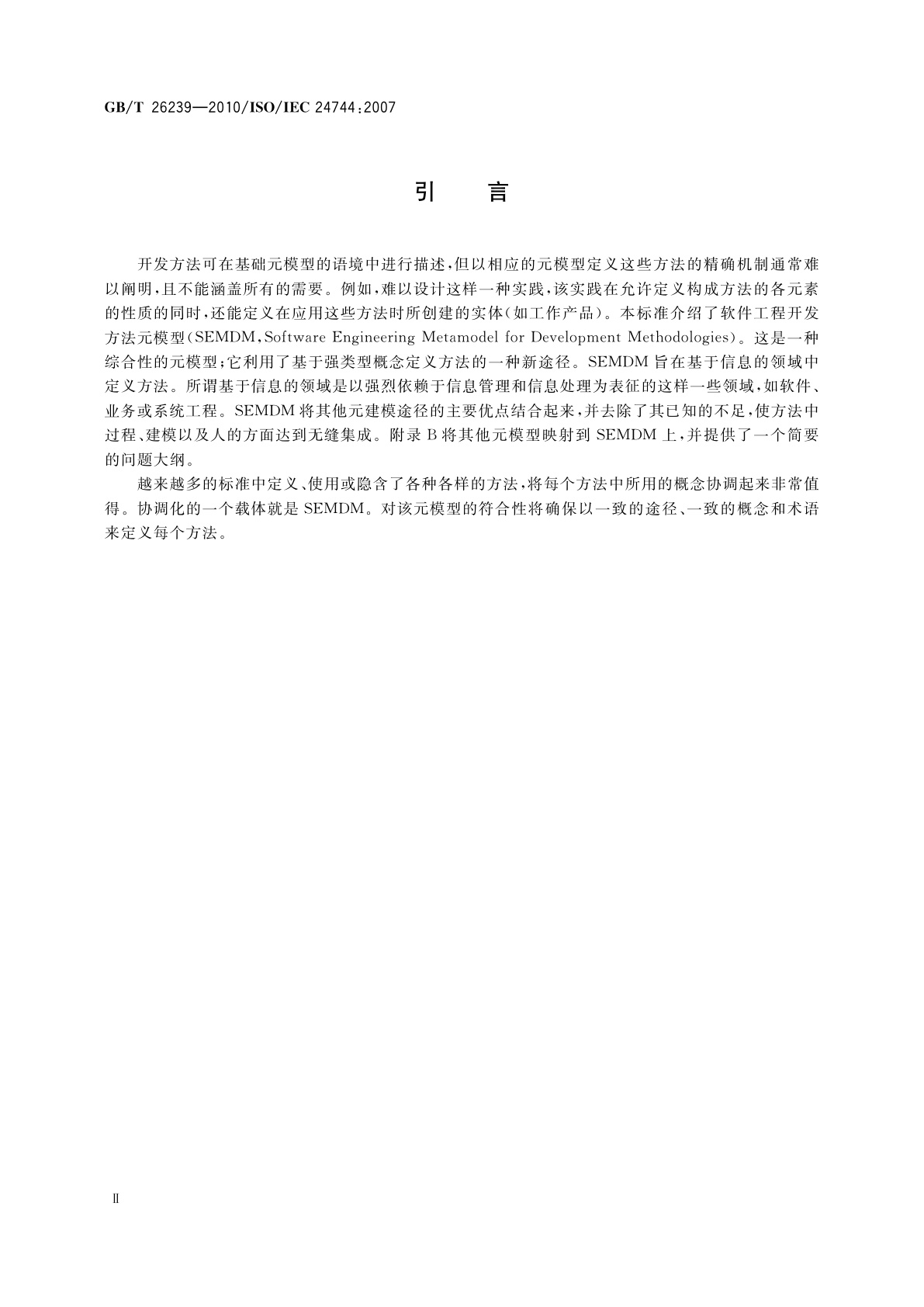 GB/T 26239—2010/ISO/IEC 24744:2007

引　言

开发方法可在基础元模型的语境中进行描述，但以相应的元模型定义这些方法的精确机制通常难以阐明，且不能涵盖所有的需要。例如，难以设计这样一种实践，该实践在允许定义构成方法的各元素的性质的同时，还能定义在应用这些方法时所创建的实体(如工作产品)。本标准介绍了软件工程开发方法元模型(SEMDM，Software Engineering Metamodel for Development Methodologies)。这是一种综合性的元模型；它利用了基于强类型概念定义方法的一种新途径。SEMDM旨在基于信息的领域中定义方法。所谓基于信息的领域是以强烈依赖于信息管理和信息处理为表征的这样一些领域，如软件、业务或系统工程。SEMDM将其他元建模途径的主要优点结合起来，并去除了其已知的不足，使方法中过程、建模以及人的方面达到无缝集成。附录B将其他元模型映射到SEMDM上，并提供了一个简要的问题大纲。

越来越多的标准中定义、使用或隐含了各种各样的方法，将每个方法中所用的概念协调起来非常值得。协调化的一个载体就是SEMDM。对该元模型的符合性将确保以一致的途径、一致的概念和术语来定义每个方法。

Ⅱ